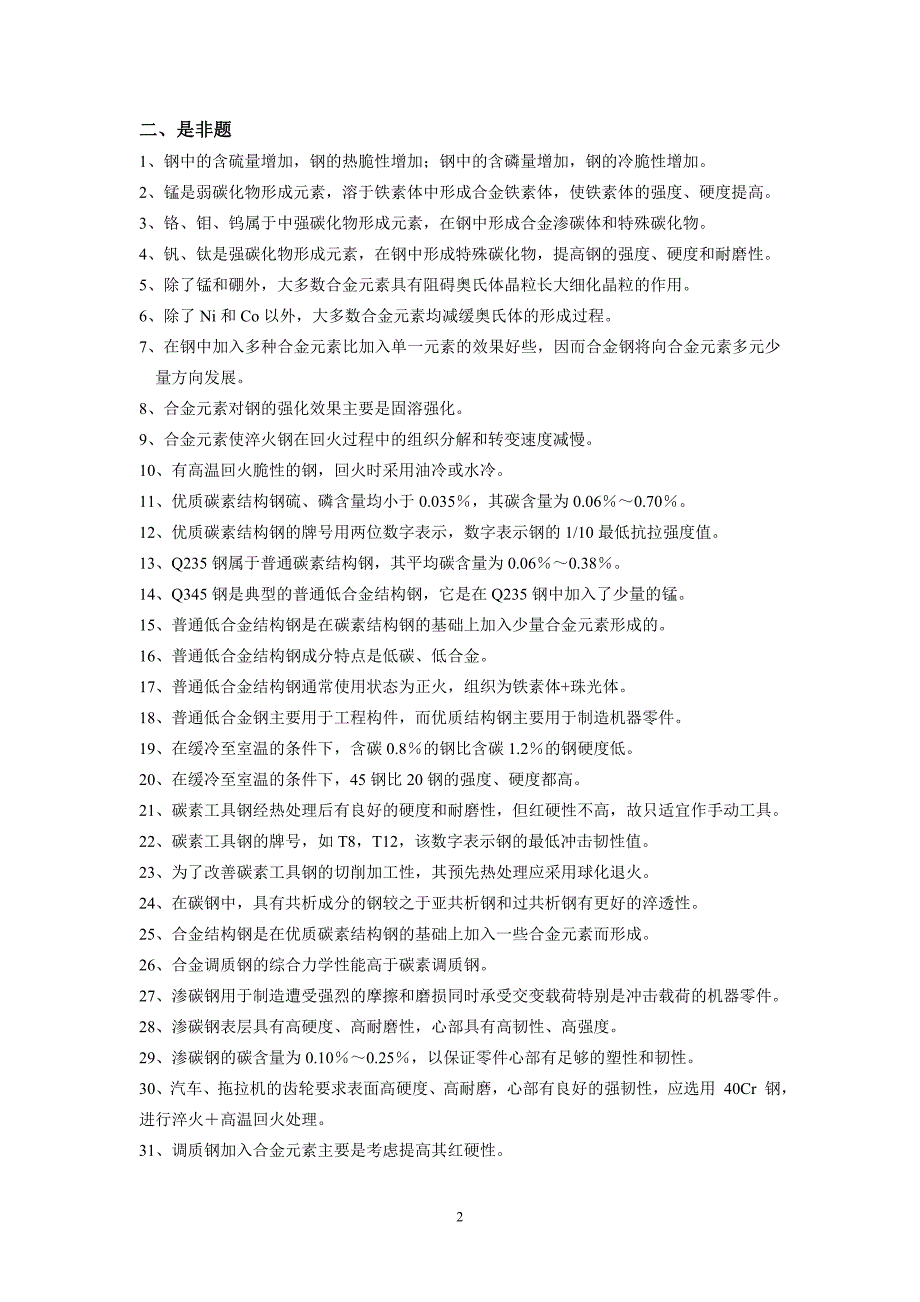 二、是非题

1、钢中的含硫量增加，钢的热脆性增加；钢中的含磷量增加，钢的冷脆性增加。

2、锰是弱碳化物形成元素，溶于铁素体中形成合金铁素体，使铁素体的强度、硬度提高。

3、铬、钼、钨属于中强碳化物形成元素，在钢中形成合金渗碳体和特殊碳化物。

4、钒、钛是强碳化物形成元素，在钢中形成特殊碳化物，提高钢的强度、硬度和耐磨性。

5、除了锰和硼外，大多数合金元素具有阻碍奥氏体晶粒长大细化晶粒的作用。

6、除了 Ni 和 Co 以外，大多数合金元素均减缓奥氏体的形成过程。

7、在钢中加入多种合金元素比加入单一元素的效果好些，因而合金钢将向合金元素多元少量方向发展。

8、合金元素对钢的强化效果主要是固溶强化。

9、合金元素使淬火钢在回火过程中的组织分解和转变速度减慢。

10、有高温回火脆性的钢，回火时采用油冷或水冷。

11、优质碳素结构钢硫、磷含量均小于 0.035％，其碳含量为 0.06％～0.70％。

12、优质碳素结构钢的牌号用两位数字表示，数字表示钢的 1/10 最低抗拉强度值。

13、Q235 钢属于普通碳素结构钢，其平均碳含量为 0.06％～0.38％。

14、Q345 钢是典型的普通低合金结构钢，它是在 Q235 钢中加入了少量的锰。

15、普通低合金结构钢是在碳素结构钢的基础上加入少量合金元素形成的。

16、普通低合金结构钢成分特点是低碳、低合金。

17、普通低合金结构钢通常使用状态为正火，组织为铁素体+珠光体。

18、普通低合金钢主要用于工程构件，而优质结构钢主要用于制造机器零件。

19、在缓冷至室温的条件下，含碳 0.8％的钢比含碳 1.2％的钢硬度低。

20、在缓冷至室温的条件下，45 钢比 20 钢的强度、硬度都高。

21、碳素工具钢经热处理后有良好的硬度和耐磨性，但红硬性不高，故只适宜作手动工具。

22、碳素工具钢的牌号，如 T8，T12，该数字表示钢的最低冲击韧性值。

23、为了改善碳素工具钢的切削加工性，其预先热处理应采用球化退火。

24、在碳钢中，具有共析成分的钢较之于亚共析钢和过共析钢有更好的淬透性。

25、合金结构钢是在优质碳素结构钢的基础上加入一些合金元素而形成。

26、合金调质钢的综合力学性能高于碳素调质钢。

27、渗碳钢用于制造遭受强烈的摩擦和磨损同时承受交变载荷特别是冲击载荷的机器零件。

28、渗碳钢表层具有高硬度、高耐磨性，心部具有高韧性、高强度。

29、渗碳钢的碳含量为 0.10％～0.25％，以保证零件心部有足够的塑性和韧性。

30、汽车、拖拉机的齿轮要求表面高硬度、高耐磨，心部有良好的强韧性，应选用 40Cr 钢，进行淬火＋高温回火处理。

31、调质钢加入合金元素主要是考虑提高其红硬性。

2